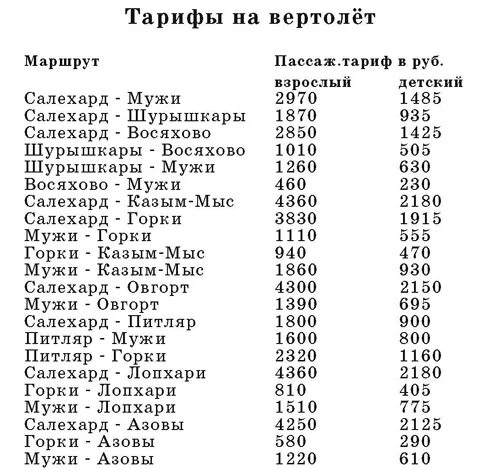 Тарифы на вертолёт

| Маршрут | Пассаж.тариф в руб. | |
|---|---|---|
| | взрослый | детский |
| Салехард - Мужи | 2970 | 1485 |
| Салехард - Шурышкары | 1870 | 935 |
| Салехард - Восяхово | 2850 | 1425 |
| Шурышкары - Восяхово | 1010 | 505 |
| Шурышкары - Мужи | 1260 | 630 |
| Восяхово - Мужи | 460 | 230 |
| Салехард - Казым-Мыс | 4360 | 2180 |
| Салехард - Горки | 3830 | 1915 |
| Мужи - Горки | 1110 | 555 |
| Горки - Казым-Мыс | 940 | 470 |
| Мужи - Казым-Мыс | 1860 | 930 |
| Салехард - Овгорт | 4300 | 2150 |
| Мужи - Овгорт | 1390 | 695 |
| Салехард - Питляр | 1800 | 900 |
| Питляр - Мужи | 1600 | 800 |
| Питляр - Горки | 2320 | 1160 |
| Салехард - Лопхари | 4360 | 2180 |
| Горки - Лопхари | 810 | 405 |
| Мужи - Лопхари | 1510 | 775 |
| Салехард - Азовы | 4250 | 2125 |
| Горки - Азовы | 580 | 290 |
| Мужи - Азовы | 1220 | 610 |